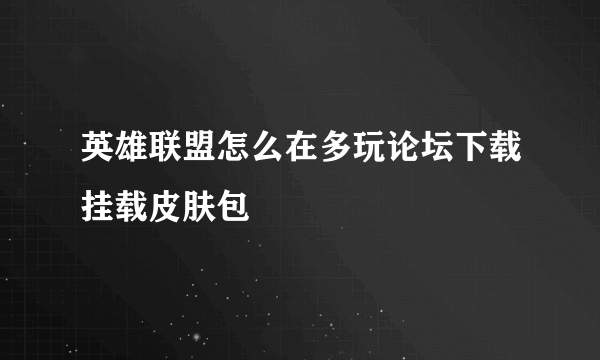 英雄联盟怎么在多玩论坛下载挂载皮肤包